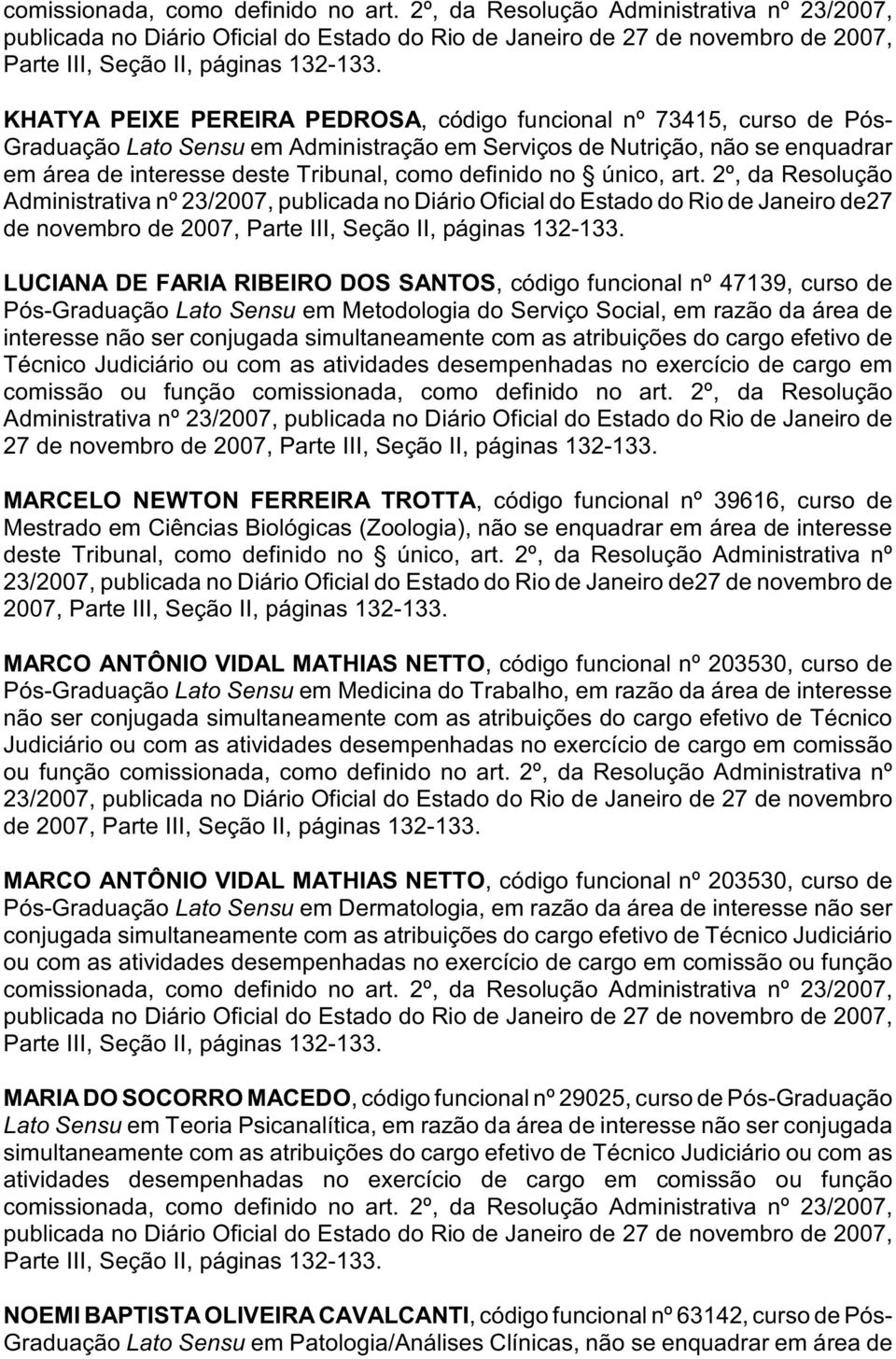 comissionada, como definido no art. 2º, da Resolução Administrativa nº 23/2007, publicada no Diário Oficial do Estado do Rio de Janeiro de 27 de novembro de 2007, Parte III, Seção II, páginas 132-133.

KHATYA PEIXE PEREIRA PEDROSA, código funcional nº 73415, curso de Pós-Graduação Lato Sensu em Administração em Serviços de Nutrição, não se enquadrar em área de interesse deste Tribunal, como definido no § único, art. 2º, da Resolução Administrativa nº 23/2007, publicada no Diário Oficial do Estado do Rio de Janeiro de27 de novembro de 2007, Parte III, Seção II, páginas 132-133.

LUCIANA DE FARIA RIBEIRO DOS SANTOS, código funcional nº 47139, curso de Pós-Graduação Lato Sensu em Metodologia do Serviço Social, em razão da área de interesse não ser conjugada simultaneamente com as atribuições do cargo efetivo de Técnico Judiciário ou com as atividades desempenhadas no exercício de cargo em comissão ou função comissionada, como definido no art. 2º, da Resolução Administrativa nº 23/2007, publicada no Diário Oficial do Estado do Rio de Janeiro de 27 de novembro de 2007, Parte III, Seção II, páginas 132-133.

MARCELO NEWTON FERREIRA TROTTA, código funcional nº 39616, curso de Mestrado em Ciências Biológicas (Zoologia), não se enquadrar em área de interesse deste Tribunal, como definido no § único, art. 2º, da Resolução Administrativa nº 23/2007, publicada no Diário Oficial do Estado do Rio de Janeiro de27 de novembro de 2007, Parte III, Seção II, páginas 132-133.

MARCO ANTÔNIO VIDAL MATHIAS NETTO, código funcional nº 203530, curso de Pós-Graduação Lato Sensu em Medicina do Trabalho, em razão da área de interesse não ser conjugada simultaneamente com as atribuições do cargo efetivo de Técnico Judiciário ou com as atividades desempenhadas no exercício de cargo em comissão ou função comissionada, como definido no art. 2º, da Resolução Administrativa nº 23/2007, publicada no Diário Oficial do Estado do Rio de Janeiro de 27 de novembro de 2007, Parte III, Seção II, páginas 132-133.

MARCO ANTÔNIO VIDAL MATHIAS NETTO, código funcional nº 203530, curso de Pós-Graduação Lato Sensu em Dermatologia, em razão da área de interesse não ser conjugada simultaneamente com as atribuições do cargo efetivo de Técnico Judiciário ou com as atividades desempenhadas no exercício de cargo em comissão ou função comissionada, como definido no art. 2º, da Resolução Administrativa nº 23/2007, publicada no Diário Oficial do Estado do Rio de Janeiro de 27 de novembro de 2007, Parte III, Seção II, páginas 132-133.

MARIA DO SOCORRO MACEDO, código funcional nº 29025, curso de Pós-Graduação Lato Sensu em Teoria Psicanalítica, em razão da área de interesse não ser conjugada simultaneamente com as atribuições do cargo efetivo de Técnico Judiciário ou com as atividades desempenhadas no exercício de cargo em comissão ou função comissionada, como definido no art. 2º, da Resolução Administrativa nº 23/2007, publicada no Diário Oficial do Estado do Rio de Janeiro de 27 de novembro de 2007, Parte III, Seção II, páginas 132-133.

NOEMI BAPTISTA OLIVEIRA CAVALCANTI, código funcional nº 63142, curso de Pós-Graduação Lato Sensu em Patologia/Análises Clínicas, não se enquadrar em área de